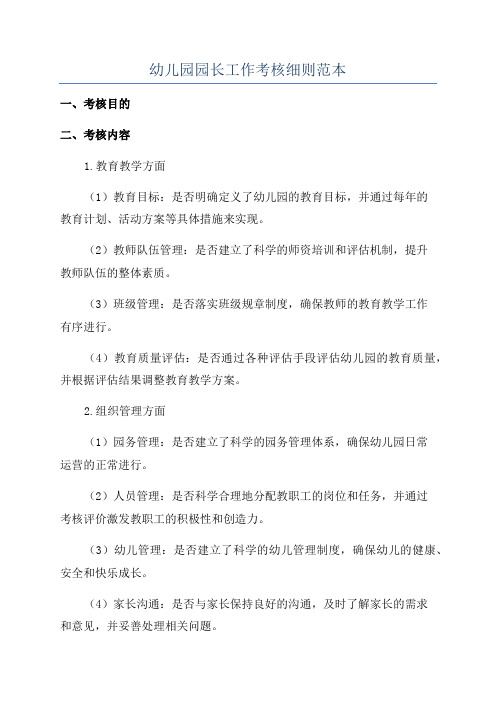 幼儿园园长工作考核细则范本

一、考核目的

二、考核内容

1.教育教学方面

（1）教育目标：是否明确定义了幼儿园的教育目标，并通过每年的教育计划、活动方案等具体措施来实现。

（2）教师队伍管理：是否建立了科学的师资培训和评估机制，提升教师队伍的整体素质。

（3）班级管理：是否落实班级规章制度，确保教师的教育教学工作有序进行。

（4）教育质量评估：是否通过各种评估手段评估幼儿园的教育质量，并根据评估结果调整教育教学方案。

2.组织管理方面

（1）园务管理：是否建立了科学的园务管理体系，确保幼儿园日常运营的正常进行。

（2）人员管理：是否科学合理地分配教职工的岗位和任务，并通过考核评价激发教职工的积极性和创造力。

（3）幼儿管理：是否建立了科学的幼儿管理制度，确保幼儿的健康、安全和快乐成长。

（4）家长沟通：是否与家长保持良好的沟通，及时了解家长的需求和意见，并妥善处理相关问题。